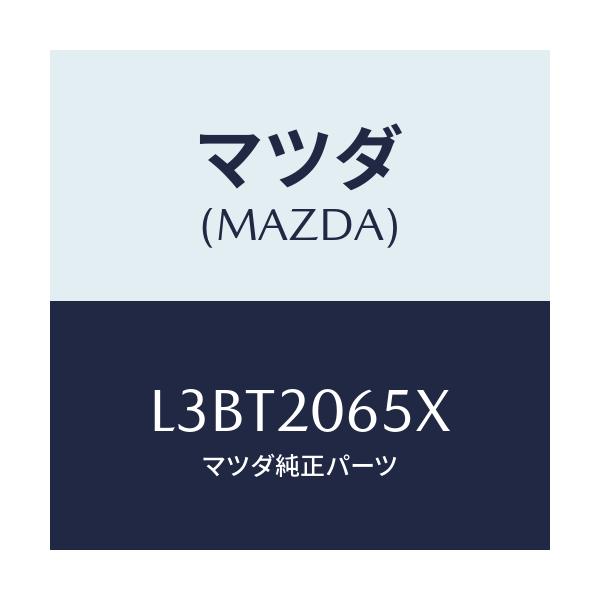 マツダ
(MAZDA)

L3BT2065X
マツダ純正パーツ